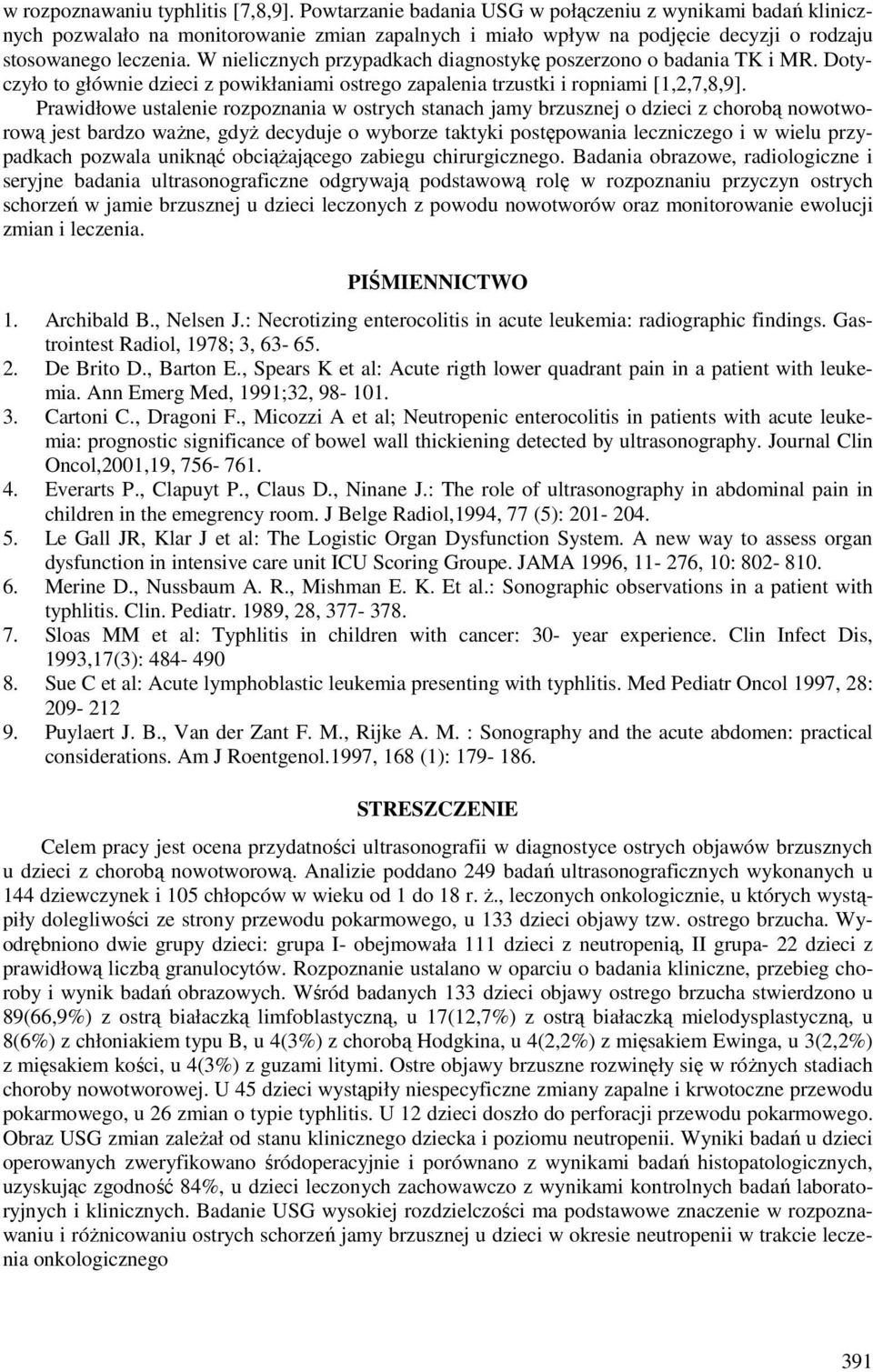 w rozpoznawaniu typhlitis [7,8,9]. Powtarzanie badania USG w połączeniu z wynikami badań klinicznych pozwalało na monitorowanie zmian zapalnych i miało wpływ na podjęcie decyzji o rodzaju stosowanego leczenia. W nielicznych przypadkach diagnostykę poszerzono o badania TK i MR. Dotyczyło to głównie dzieci z powikłaniami ostrego zapalenia trzustki i ropniami [1,2,7,8,9].

Prawidłowe ustalenie rozpoznania w ostrych stanach jamy brzusznej o dzieci z chorobą nowotworową jest bardzo ważne, gdyż decyduje o wyborze taktyki postępowania leczniczego i w wielu przypadkach pozwala uniknąć obciążającego zabiegu chirurgicznego. Badania obrazowe, radiologiczne i seryjne badania ultrasonograficzne odgrywają podstawową rolę w rozpoznaniu przyczyn ostrych schorzeń w jamie brzusznej u dzieci leczonych z powodu nowotworów oraz monitorowanie ewolucji zmian i leczenia.

PIŚMIENNICTWO

1. Archibald B., Nelsen J.: Necrotizing enterocolitis in acute leukemia: radiographic findings. Gastrointest Radiol, 1978; 3, 63- 65.
2. De Brito D., Barton E., Spears K et al: Acute rigth lower quadrant pain in a patient with leukemia. Ann Emerg Med, 1991;32, 98- 101.
3. Cartoni C., Dragoni F., Micozzi A et al; Neutropenic enterocolitis in patients with acute leukemia: prognostic significance of bowel wall thickiening detected by ultrasonography. Journal Clin Oncol,2001,19, 756- 761.
4. Everarts P., Clapuyt P., Claus D., Ninane J.: The role of ultrasonography in abdominal pain in children in the emegrency room. J Belge Radiol,1994, 77 (5): 201- 204.
5. Le Gall JR, Klar J et al: The Logistic Organ Dysfunction System. A new way to assess organ dysfunction in intensive care unit ICU Scoring Groupe. JAMA 1996, 11- 276, 10: 802- 810.
6. Merine D., Nussbaum A. R., Mishman E. K. Et al.: Sonographic observations in a patient with typhlitis. Clin. Pediatr. 1989, 28, 377- 378.
7. Sloas MM et al: Typhlitis in children with cancer: 30- year experience. Clin Infect Dis, 1993,17(3): 484- 490
8. Sue C et al: Acute lymphoblastic leukemia presenting with typhlitis. Med Pediatr Oncol 1997, 28: 209- 212
9. Puylaert J. B., Van der Zant F. M., Rijke A. M. : Sonography and the acute abdomen: practical considerations. Am J Roentgenol.1997, 168 (1): 179- 186.

STRESZCZENIE

Celem pracy jest ocena przydatności ultrasonografii w diagnostyce ostrych objawów brzusznych u dzieci z chorobą nowotworową. Analizie poddano 249 badań ultrasonograficznych wykonanych u 144 dziewczynek i 105 chłopców w wieku od 1 do 18 r. ż., leczonych onkologicznie, u których wystąpiły dolegliwości ze strony przewodu pokarmowego, u 133 dzieci objawy tzw. ostrego brzucha. Wyodrębniono dwie grupy dzieci: grupa I- obejmowała 111 dzieci z neutropenią, II grupa- 22 dzieci z prawidłową liczbą granulocytów. Rozpoznanie ustalano w oparciu o badania kliniczne, przebieg choroby i wynik badań obrazowych. Wśród badanych 133 dzieci objawy ostrego brzucha stwierdzono u 89(66,9%) z ostrą białaczką limfoblastyczną, u 17(12,7%) z ostrą białaczką mielodysplastyczną, u 8(6%) z chłoniakiem typu B, u 4(3%) z chorobą Hodgkina, u 4(2,2%) z mięsakiem Ewinga, u 3(2,2%) z mięsakiem kości, u 4(3%) z guzami litymi. Ostre objawy brzuszne rozwinęły się w różnych stadiach choroby nowotworowej. U 45 dzieci wystąpiły niespecyficzne zmiany zapalne i krwotoczne przewodu pokarmowego, u 26 zmian o typie typhlitis. U 12 dzieci doszło do perforacji przewodu pokarmowego. Obraz USG zmian zależał od stanu klinicznego dziecka i poziomu neutropenii. Wyniki badań u dzieci operowanych zweryfikowano śródoperacyjnie i porównano z wynikami badań histopatologicznych, uzyskując zgodność 84%, u dzieci leczonych zachowawczo z wynikami kontrolnych badań laboratoryjnych i klinicznych. Badanie USG wysokiej rozdzielczości ma podstawowe znaczenie w rozpoznawaniu i różnicowaniu ostrych schorzeń jamy brzusznej u dzieci w okresie neutropenii w trakcie leczenia onkologicznego

391